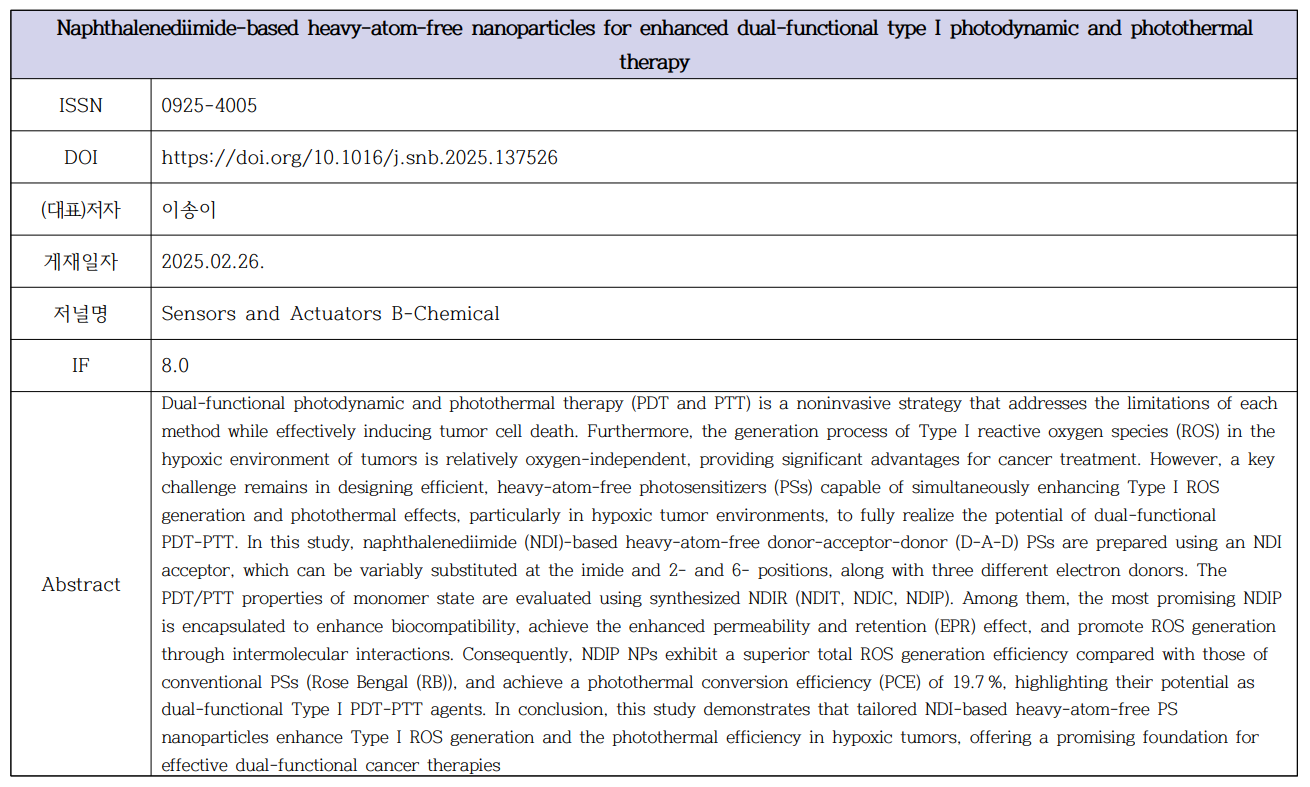 | Naphthalenediimide-based heavy-atom-free nanoparticles for enhanced dual-functional type I photodynamic and photothermal therapy | |
|---|---|
| ISSN | 0925-4005 |
| DOI | https://doi.org/10.1016/j.snb.2025.137526 |
| (대표)저자 | 이송이 |
| 게재일자 | 2025.02.26. |
| 저널명 | Sensors and Actuators B-Chemical |
| IF | 8.0 |
| Abstract | Dual-functional photodynamic and photothermal therapy (PDT and PTT) is a noninvasive strategy that addresses the limitations of each method while effectively inducing tumor cell death. Furthermore, the generation process of Type I reactive oxygen species (ROS) in the hypoxic environment of tumors is relatively oxygen-independent, providing significant advantages for cancer treatment. However, a key challenge remains in designing efficient, heavy-atom-free photosensitizers (PSs) capable of simultaneously enhancing Type I ROS generation and photothermal effects, particularly in hypoxic tumor environments, to fully realize the potential of dual-functional PDT-PTT. In this study, naphthalenediimide (NDI)-based heavy-atom-free donor-acceptor-donor (D-A-D) PSs are prepared using an NDI acceptor, which can be variably substituted at the imide and 2- and 6- positions, along with three different electron donors. The PDT/PTT properties of monomer state are evaluated using synthesized NDIR (NDIT, NDIC, NDIP). Among them, the most promising NDIP is encapsulated to enhance biocompatibility, achieve the enhanced permeability and retention (EPR) effect, and promote ROS generation through intermolecular interactions. Consequently, NDIP NPs exhibit a superior total ROS generation efficiency compared with those of conventional PSs (Rose Bengal (RB)), and achieve a photothermal conversion efficiency (PCE) of 19.7 %, highlighting their potential as dual-functional Type I PDT-PTT agents. In conclusion, this study demonstrates that tailored NDI-based heavy-atom-free PS nanoparticles enhance Type I ROS generation and the photothermal efficiency in hypoxic tumors, offering a promising foundation for effective dual-functional cancer therapies |